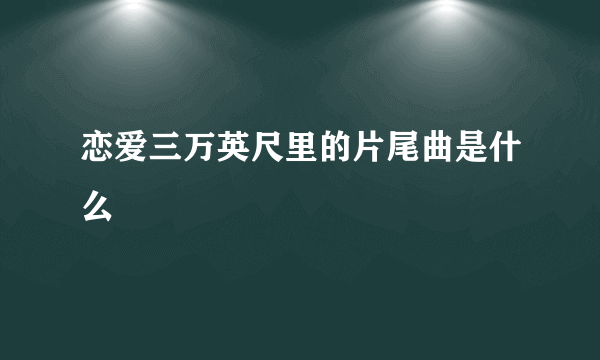 恋爱三万英尺里的片尾曲是什么